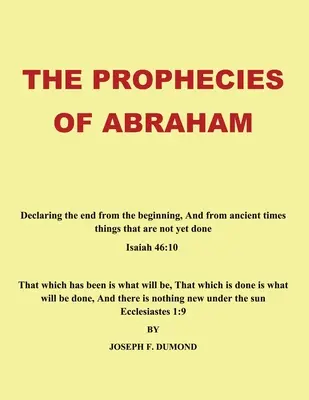 THE PROPHECIES OF ABRAHAM

Declaring the end from the beginning, And from ancient times things that are not yet done

Isaiah 46:10

That which has been is what will be, That which is done is what will be done, And there is nothing new under the sun

Ecclesiastes 1:9

BY

JOSEPH F. DUMOND